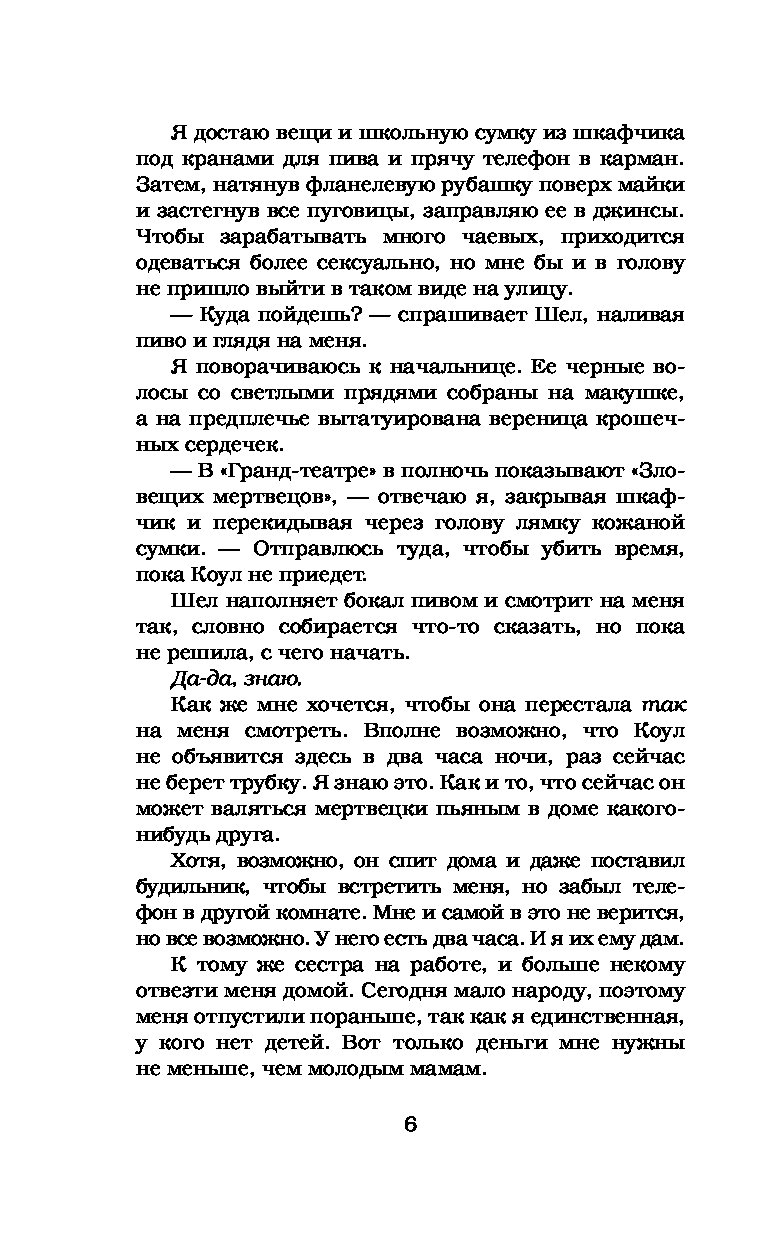 Я достаю вещи и школьную сумку из шкафчика под кранами для пива и прячу телефон в карман. Затем, натянув фланелевую рубашку поверх майки и застегнув все пуговицы, заправляю ее в джинсы. Чтобы зарабатывать много чаевых, приходится одеваться более сексуально, но мне бы и в голову не пришло выйти в таком виде на улицу.

— Куда пойдешь? — спрашивает Шел, наливая пиво и глядя на меня.

Я поворачиваюсь к начальнице. Ее черные волосы со светлыми прядями собраны на макушке, а на предплечье вытатуирована вереница крошечных сердечек.

— В «Гранд-театре» в полночь показывают «Зловещих мертвецов», — отвечаю я, закрывая шкафчик и перекидывая через голову лямку кожаной сумки. — Отправлюсь туда, чтобы убить время, пока Коул не приедет.

Шел наполняет бокал пивом и смотрит на меня так, словно собирается что-то сказать, но пока не решила, с чего начать.

Да-да, знаю.

Как же мне хочется, чтобы она перестала так на меня смотреть. Вполне возможно, что Коул не объявится здесь в два часа ночи, раз сейчас не берет трубку. Я знаю это. Как и то, что сейчас он может валяться мертвецки пьяным в доме какого-нибудь друга.

Хотя, возможно, он спит дома и даже поставил будильник, чтобы встретить меня, но забыл телефон в другой комнате. Мне и самой в это не верится, но все возможно. У него есть два часа. И я их ему дам.

К тому же сестра на работе, и больше некому отвезти меня домой. Сегодня мало народу, поэтому меня отпустили пораньше, так как я единственная, у кого нет детей. Вот только деньги мне нужны не меньше, чем молодым мамам.

6